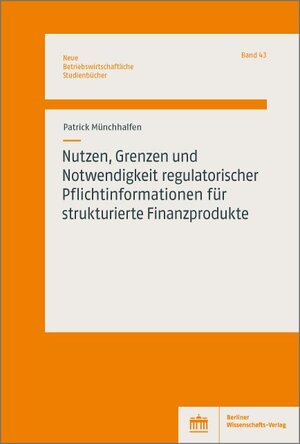 Neue
Betriebswirtschaftliche
Studienbücher

Band 43

Patrick Münchhalfen

Nutzen, Grenzen und Notwendigkeit regulatorischer Pflichtinformationen für strukturierte Finanzprodukte

Berliner
Wissenschafts-Verlag